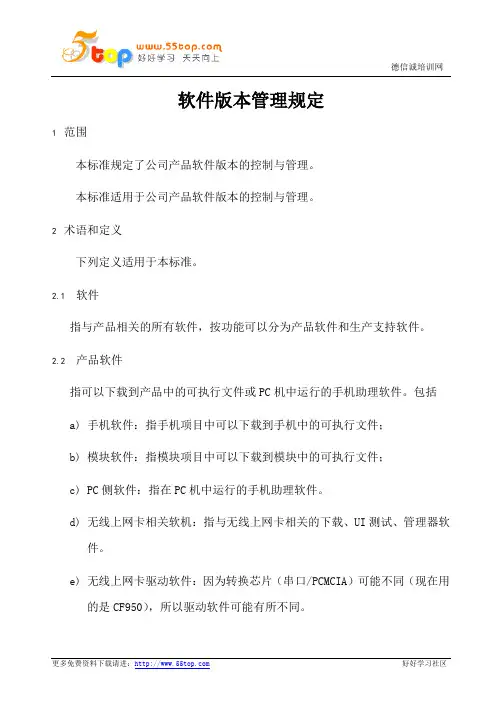 5top www.55top.com 好好学习 天天向上

德信诚培训网

软件版本管理规定

1 范围

本标准规定了公司产品软件版本的控制与管理。

本标准适用于公司产品软件版本的控制与管理。

2 术语和定义

下列定义适用于本标准。

2.1 软件

指与产品相关的所有软件，按功能可以分为产品软件和生产支持软件。

2.2 产品软件

指可以下载到产品中的可执行文件或PC机中运行的手机助理软件。包括

a) 手机软件：指手机项目中可以下载到手机中的可执行文件；

b) 模块软件：指模块项目中可以下载到模块中的可执行文件；

c) PC侧软件：指在PC机中运行的手机助理软件。

d) 无线上网卡相关软机：指与无线上网卡相关的下载、UI测试、管理器软件。

e) 无线上网卡驱动软件：因为转换芯片（串口/PCMCIA）可能不同（现在用的是CF950），所以驱动软件可能有所不同。

更多免费资料下载请进：http://www.55top.com

好好学习社区